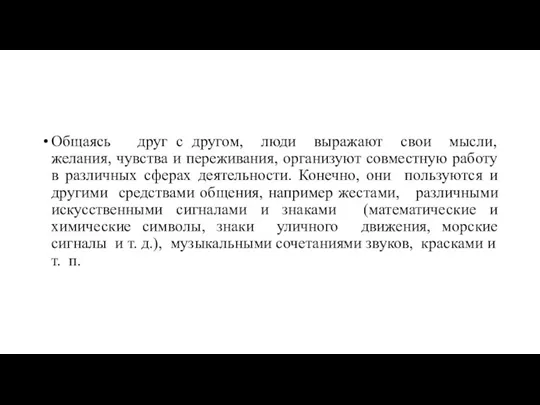 • Общаясь друг с другом, люди выражают свои мысли, желания, чувства и переживания, организуют совместную работу в различных сферах деятельности. Конечно, они пользуются и другими средствами общения, например жестами, различными искусственными сигналами и знаками (математические и химические символы, знаки уличного движения, морские сигналы и т. д.), музыкальными сочетаниями звуков, красками и т. п.